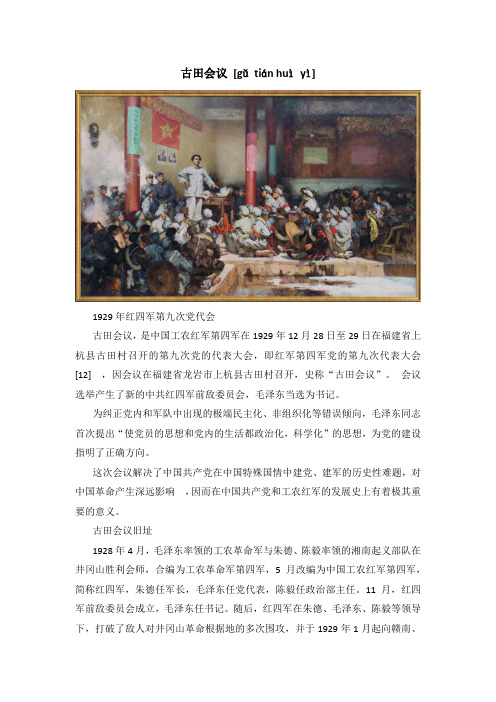 古田会议 [gǔ tián huì yì]

1929 年红四军第九次党代会

古田会议，是中国工农红军第四军在 1929 年 12 月 28 日至 29 日在福建省上杭县古田村召开的第九次党的代表大会，即红军第四军党的第九次代表大会 [12] ，因会议在福建省龙岩市上杭县古田村召开，史称“古田会议”。 会议选举产生了新的中共红四军前敌委员会，毛泽东当选为书记。

为纠正党内和军队中出现的极端民主化、非组织化等错误倾向，毛泽东同志首次提出“使党员的思想和党内的生活都政治化，科学化”的思想，为党的建设指明了正确方向。

这次会议解决了中国共产党在中国特殊国情中建党、建军的历史性难题，对中国革命产生深远影响 ，因而在中国共产党和工农红军的发展史上有着极其重要的意义。

古田会议旧址

1928 年 4 月，毛泽东率领的工农革命军与朱德、陈毅率领的湘南起义部队在井冈山胜利会师，合编为工农革命军第四军，5 月改编为中国工农红军第四军，简称红四军，朱德任军长，毛泽东任党代表，陈毅任政治部主任。11 月，红四军前敌委员会成立，毛泽东任书记。随后，红四军在朱德、毛泽东、陈毅等领导下，打破了敌人对井冈山革命根据地的多次围攻，并于 1929 年 1 月起向赣南、